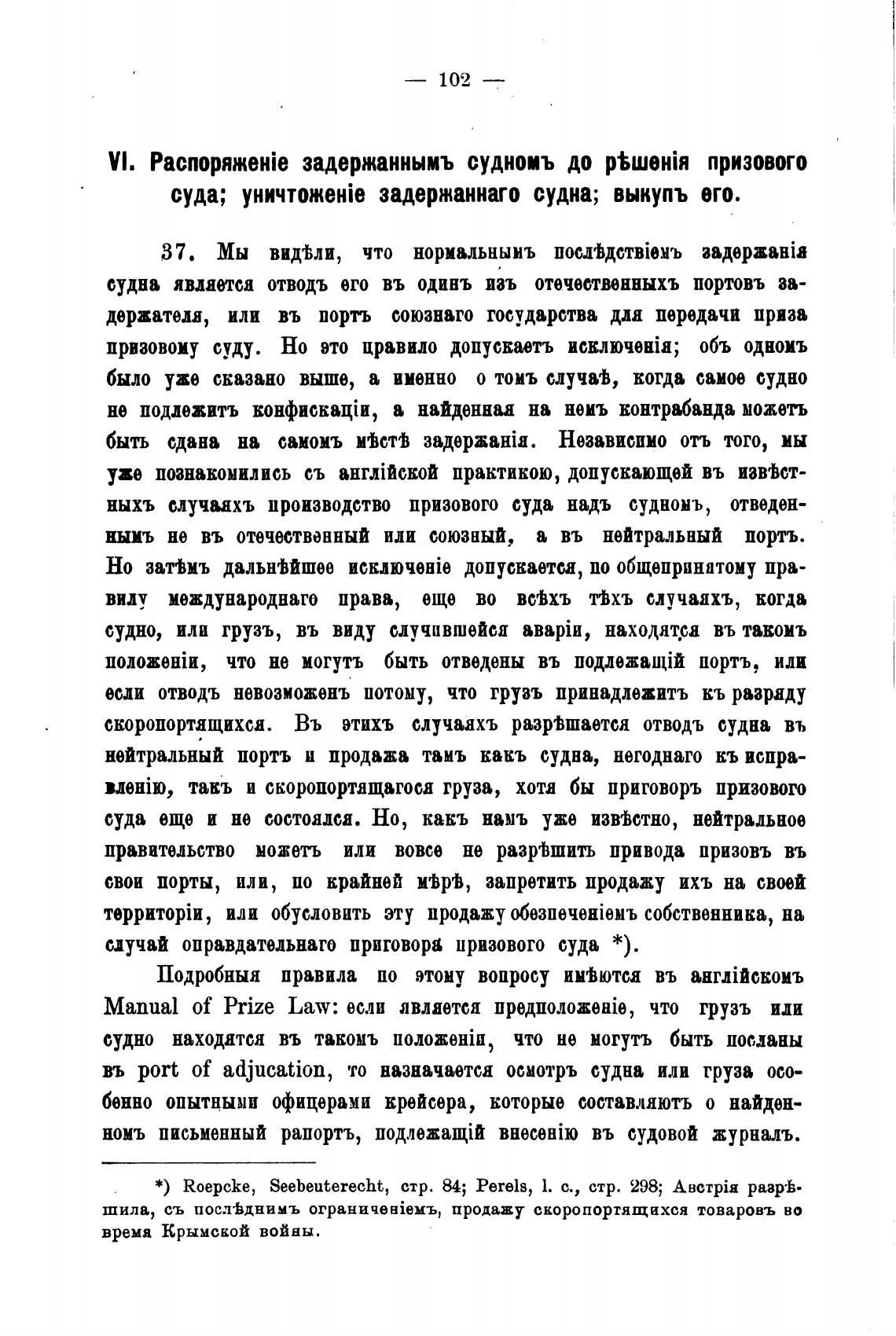 — 102 —

VI. Распоряженіе задержаннымъ судномъ до рѣшенія призового суда; уничтоженіе задержаннаго судна; выкупъ его.

37. Мы видѣли, что нормальнымъ послѣдствіемъ задержанія судна является отводъ его въ одинъ изъ отечественныхъ портовъ задержателя, или въ портъ союзнаго государства для передачи приза призовому суду. Но это правило допускаетъ исключенія; объ одномъ было уже сказано выше, а именно о томъ случаѣ, когда самое судно не подлежитъ конфискаціи, а найденная на немъ контрабанда можетъ быть сдана на самомъ мѣстѣ задержанія. Независимо отъ того, мы уже познакомились съ англійской практикою, допускающей въ извѣстныхъ случаяхъ производство призового суда надъ судномъ, отведеннымъ не въ отечественный или союзный, а въ нейтральный портъ. Но затѣмъ дальнѣйшее исключеніе допускается, по общепринятому правилу международнаго права, еще во всѣхъ тѣхъ случаяхъ, когда судно, или грузъ, въ виду случившейся аваріи, находятся въ такомъ положеніи, что не могутъ быть отведены въ подлежащій портъ, или если отводъ невозможенъ потому, что грузъ принадлежитъ къ разряду скоропортящихся. Въ этихъ случаяхъ разрѣшается отводъ судна въ нейтральный портъ и продажа тамъ какъ судна, негоднаго къ исправленію, такъ и скоропортящагося груза, хотя бы приговоръ призового суда еще и не состоялся. Но, какъ намъ уже извѣстно, нейтральное правительство можетъ или вовсе не разрѣшить привода призовъ въ свои порты, или, по крайней мѣрѣ, запретить продажу ихъ на своей территоріи, или обусловить эту продажу обезпеченіемъ собственника, на случай оправдательнаго приговора призового суда *).

Подробныя правила по этому вопросу имѣются въ англійскомъ Manual of Prize Law: если является предположеніе, что грузъ или судно находятся въ такомъ положеніи, что не могутъ быть посланы въ port of adjucation, то назначается осмотръ судна или груза особенно опытными офицерами крейсера, которые составляютъ о найденномъ письменный рапортъ, подлежащій внесенію въ судовой журналъ.

*) Roepcke, Seebeuterecht, стр. 84; Perels, l. c., стр. 298; Австрія разрѣшила, съ послѣднимъ ограниченіемъ, продажу скоропортящихся товаровъ во время Крымской войны.